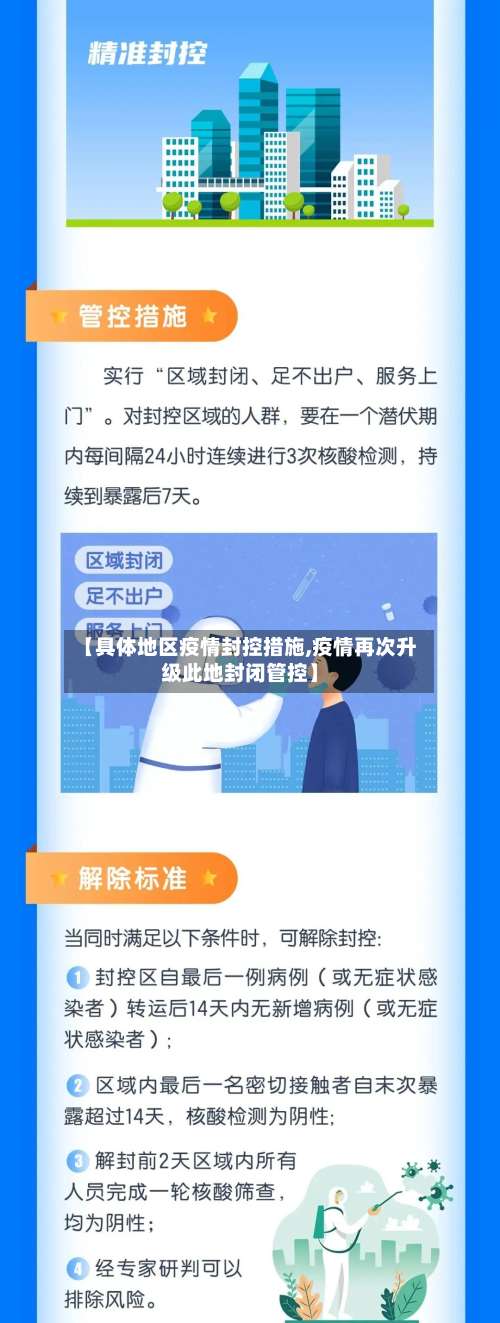 精准封控

管控措施

实行“区域封闭、足不出户、服务上门”。对封控区域的人群，要在一个潜伏期内每间隔24小时连续进行3次核酸检测，持续到暴露后7天。

区域封闭
足不出户
服务上门

【具体地区疫情封控措施,疫情再次升级此地封闭管控】

解除标准

当同时满足以下条件时，可解除封控:

1 封控区自最后一例病例（或无症状感染者）转运后14天内无新增病例（或无症状感染者）;

2 区域内最后一名密切接触者自末次暴露超过14天，核酸检测为阴性;

3 解封前2天区域内所有人员完成一轮核酸筛查，均为阴性;

4 经专家研判可以排除风险。